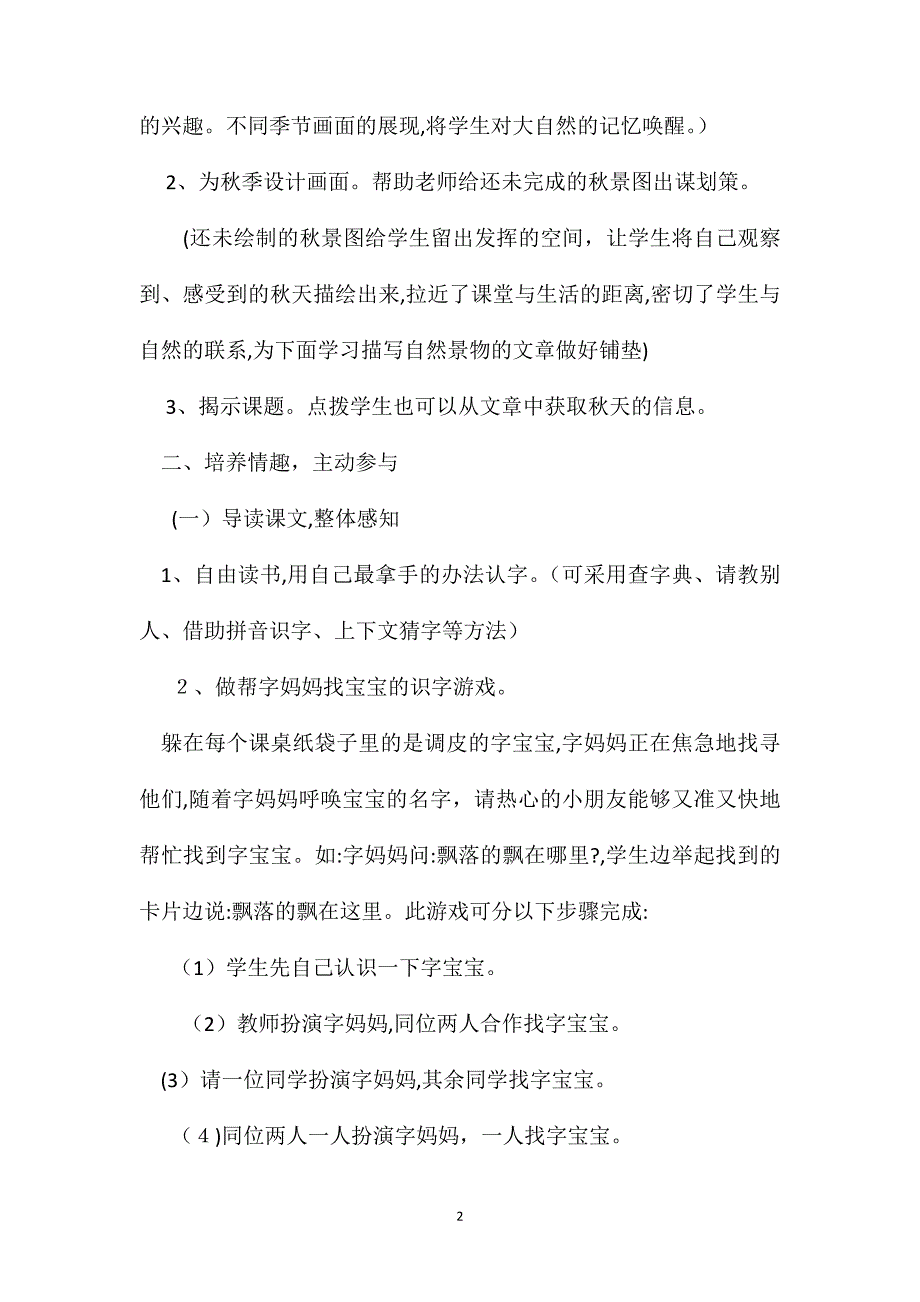 的兴趣。不同季节画面的展现,将学生对大自然的记忆唤醒。）

2、为秋季设计画面。帮助老师给还未完成的秋景图出谋划策。

(还未绘制的秋景图给学生留出发挥的空间，让学生将自己观察到、感受到的秋天描绘出来,拉近了课堂与生活的距离,密切了学生与自然的联系,为下面学习描写自然景物的文章做好铺垫)

3、揭示课题。点拨学生也可以从文章中获取秋天的信息。

二、培养情趣，主动参与

(一）导读课文,整体感知

1、自由读书,用自己最拿手的办法认字。（可采用查字典、请教别人、借助拼音识字、上下文猜字等方法）

2、做帮字妈妈找宝宝的识字游戏。

躲在每个课桌纸袋子里的是调皮的字宝宝,字妈妈正在焦急地找寻他们,随着字妈妈呼唤宝宝的名字，请热心的小朋友能够又准又快地帮忙找到字宝宝。如:字妈妈问:飘落的飘在哪里?,学生边举起找到的卡片边说:飘落的飘在这里。此游戏可分以下步骤完成:

（1）学生先自己认识一下字宝宝。

（2）教师扮演字妈妈,同位两人合作找字宝宝。

(3）请一位同学扮演字妈妈,其余同学找字宝宝。

（4)同位两人一人扮演字妈妈，一人找字宝宝。

2